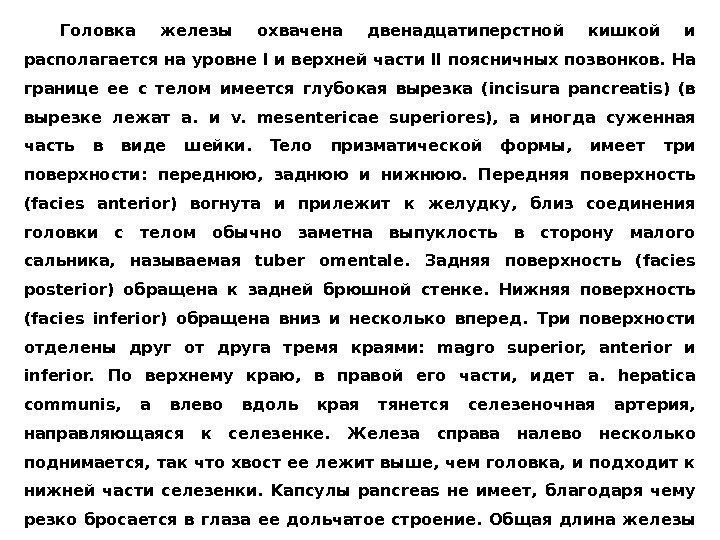 Головка железы охвачена двенадцатиперстной кишкой и располагается на уровне I и верхней части II поясничных позвонков. На границе ее с телом имеется глубокая вырезка (incisura pancreatis) (в вырезке лежат a. и v. mesentericae superiores), а иногда суженная часть в виде шейки. Тело призматической формы, имеет три поверхности: переднюю, заднюю и нижнюю. Передняя поверхность (facies anterior) вогнута и прилежит к желудку, близ соединения головки с телом обычно заметна выпуклость в сторону малого сальника, называемая tuber omentale. Задняя поверхность (facies posterior) обращена к задней брюшной стенке. Нижняя поверхность (facies inferior) обращена вниз и несколько вперед. Три поверхности отделены друг от друга тремя краями: magro superior, anterior и inferior. По верхнему краю, в правой его части, идет a. hepatica communis, а влево вдоль края тянется селезеночная артерия, направляющаяся к селезенке. Железа справа налево несколько поднимается, так что хвост ее лежит выше, чем головка, и подходит к нижней части селезенки. Капсулы pancreas не имеет, благодаря чему резко бросается в глаза ее дольчатое строение. Общая длина железы